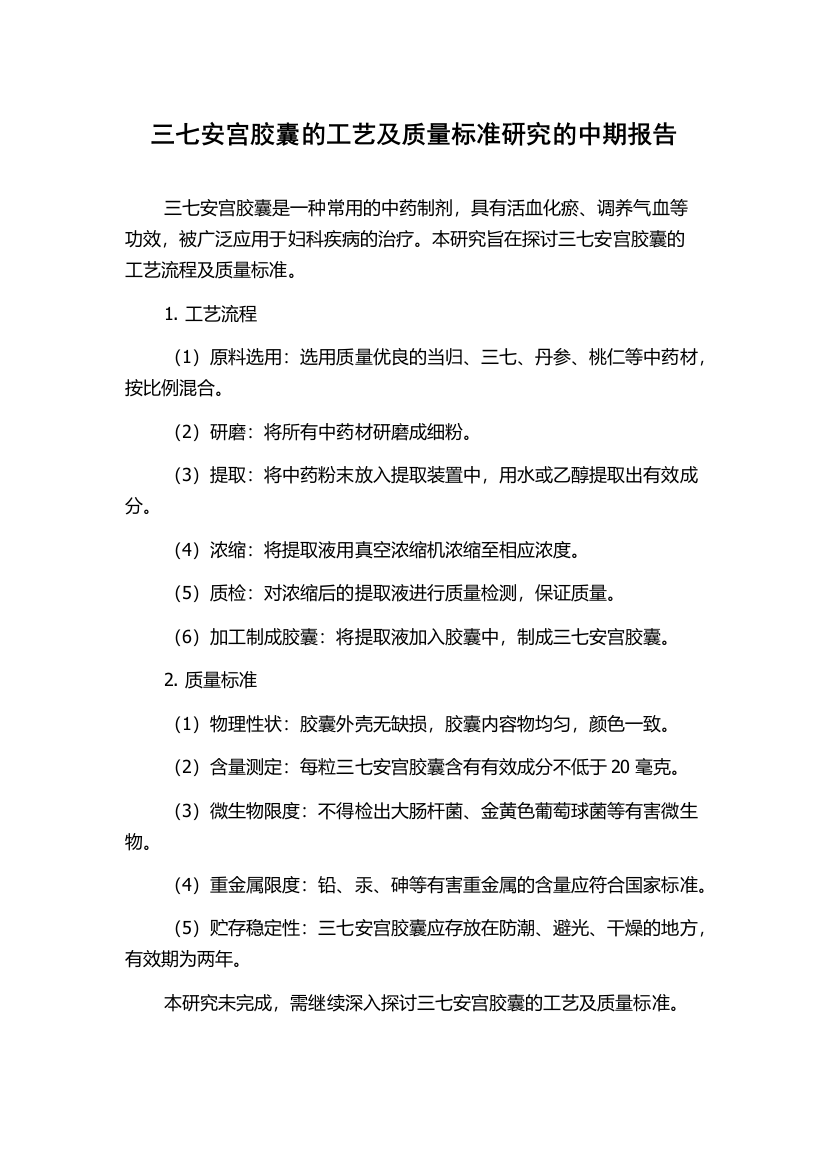 三七安宫胶囊的工艺及质量标准研究的中期报告

三七安宫胶囊是一种常用的中药制剂，具有活血化瘀、调养气血等功效，被广泛应用于妇科疾病的治疗。本研究旨在探讨三七安宫胶囊的工艺流程及质量标准。

1. 工艺流程

（1）原料选用：选用质量优良的当归、三七、丹参、桃仁等中药材，按比例混合。

（2）研磨：将所有中药材研磨成细粉。

（3）提取：将中药粉末放入提取装置中，用水或乙醇提取出有效成分。

（4）浓缩：将提取液用真空浓缩机浓缩至相应浓度。

（5）质检：对浓缩后的提取液进行质量检测，保证质量。

（6）加工制成胶囊：将提取液加入胶囊中，制成三七安宫胶囊。

2. 质量标准

（1）物理性状：胶囊外壳无缺损，胶囊内容物均匀，颜色一致。

（2）含量测定：每粒三七安宫胶囊含有有效成分不低于 20 毫克。

（3）微生物限度：不得检出大肠杆菌、金黄色葡萄球菌等有害微生物。

（4）重金属限度：铅、汞、砷等有害重金属的含量应符合国家标准。

（5）贮存稳定性：三七安宫胶囊应存放在防潮、避光、干燥的地方，有效期为两年。

本研究未完成，需继续深入探讨三七安宫胶囊的工艺及质量标准。